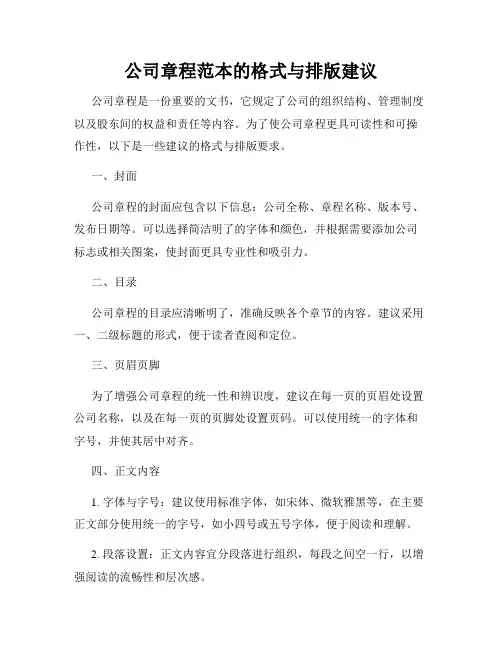 公司章程范本的格式与排版建议

公司章程是一份重要的文书，它规定了公司的组织结构、管理制度以及股东间的权益和责任等内容。为了使公司章程更具可读性和可操作性，以下是一些建议的格式与排版要求。

一、封面

公司章程的封面应包含以下信息：公司全称、章程名称、版本号、发布日期等。可以选择简洁明了的字体和颜色，并根据需要添加公司标志或相关图案，使封面更具专业性和吸引力。

二、目录

公司章程的目录应清晰明了，准确反映各个章节的内容。建议采用一、二级标题的形式，便于读者查阅和定位。

三、页眉页脚

为了增强公司章程的统一性和辨识度，建议在每一页的页眉处设置公司名称，以及在每一页的页脚处设置页码。可以使用统一的字体和字号，并使其居中对齐。

四、正文内容

1. 字体与字号：建议使用标准字体，如宋体、微软雅黑等，在主要正文部分使用统一的字号，如小四号或五号字体，便于阅读和理解。

2. 段落设置：正文内容宜分段落进行组织，每段之间空一行，以增强阅读的流畅性和层次感。